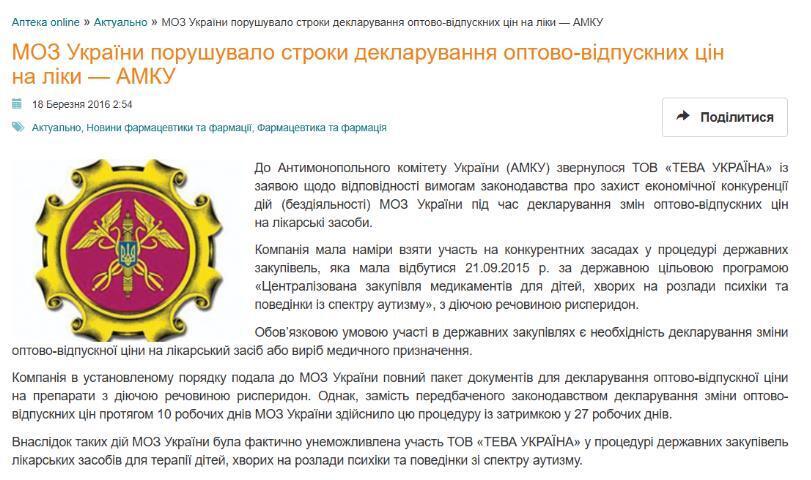 Аптека online » Актуально » МОЗ України порушувало строки декларування оптово-відпускних цін на ліки — АМКУ

МОЗ України порушувало строки декларування оптово-відпускних цін на ліки — АМКУ

18 Березня 2016 2:54

Актуально, Новини фармацевтики та фармації, Фармацевтика та фармація

Поділитися

До Антимонопольного комітету України (АМКУ) звернулося ТОВ «ТЕВА УКРАЇНА» із заявою щодо відповідності вимогам законодавства про захист економічної конкуренції дій (бездіяльності) МОЗ України під час декларування змін оптово-відпускних цін на лікарські засоби.

Компанія мала наміри взяти участь на конкурентних засадах у процедурі державних закупівель, яка мала відбутися 21.09.2015 р. за державною цільовою програмою «Централізована закупівля медикаментів для дітей, хворих на розлади психіки та поведінки із спектру аутизму», з діючою речовиною рисперидон.

Обов'язковою умовою участі в державних закупівлях є необхідність декларування зміни оптово-відпускної ціни на лікарський засіб або виріб медичного призначення.

Компанія в установленому порядку подала до МОЗ України повний пакет документів для декларування оптово-відпускної ціни на препарати з діючою речовиною рисперидон. Однак, замість передбаченого законодавством декларування зміни оптово-відпускних цін протягом 10 робочих днів МОЗ України здійснило цю процедуру із затримкою у 27 робочих днів.

Внаслідок таких дій МОЗ України була фактично унеможливлена участь ТОВ «ТЕВА УКРАЇНА» у процедурі державних закупівель лікарських засобів для терапії дітей, хворих на розлади психіки та поведінки зі спектру аутизму.